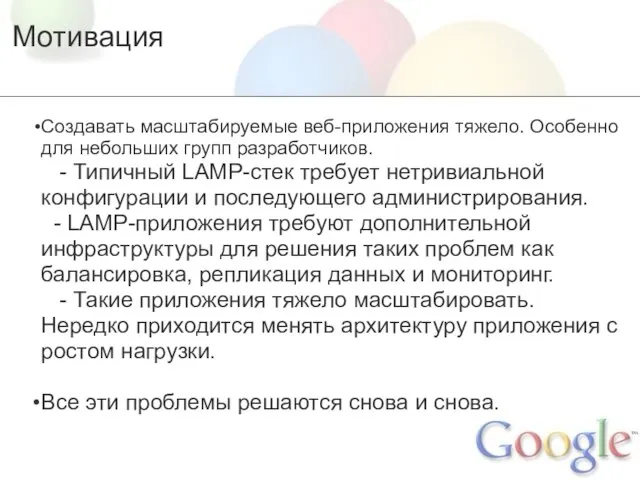 Мотивация

•Создавать масштабируемые веб-приложения тяжело. Особенно для небольших групп разработчиков.
- Типичный LAMP-стек требует нетривиальной конфигурации и последующего администрирования.
- LAMP-приложения требуют дополнительной инфраструктуры для решения таких проблем как балансировка, репликация данных и мониторинг.
- Такие приложения тяжело масштабировать. Нередко приходится менять архитектуру приложения с ростом нагрузки.

•Все эти проблемы решаются снова и снова.

Google